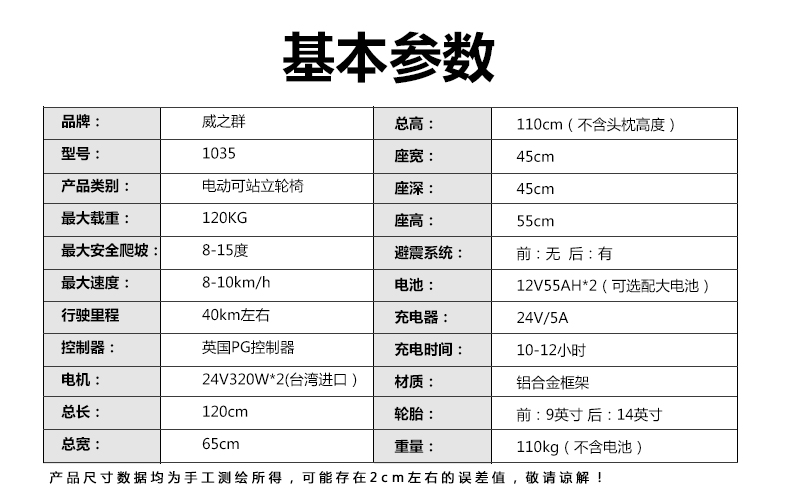 基本参数

| 品牌： | 威之群 | 总高： | 110cm（不含头枕高度） |
|---|---|---|---|
| 型号： | 1035 | 座宽： | 45cm |
| 产品类别： | 电动可站立轮椅 | 座深： | 45cm |
| 最大载重： | 120KG | 座高： | 55cm |
| 最大安全爬坡： | 8-15度 | 避震系统： | 前：无 后：有 |
| 最大速度： | 8-10km/h | 电池： | 12V55AH*2（可选配大电池） |
| 行驶里程 | 40km左右 | 充电器： | 24V/5A |
| 控制器： | 英国PG控制器 | 充电时间： | 10-12小时 |
| 电机： | 24V320W*2(台湾进口） | 材质： | 铝合金框架 |
| 总长： | 120cm | 轮胎： | 前：9英寸 后：14英寸 |
| 总宽： | 65cm | 重量： | 110kg（不含电池） |

产品尺寸数据均为手工测绘所得，可能存在2cm左右的误差值，敬请谅解！